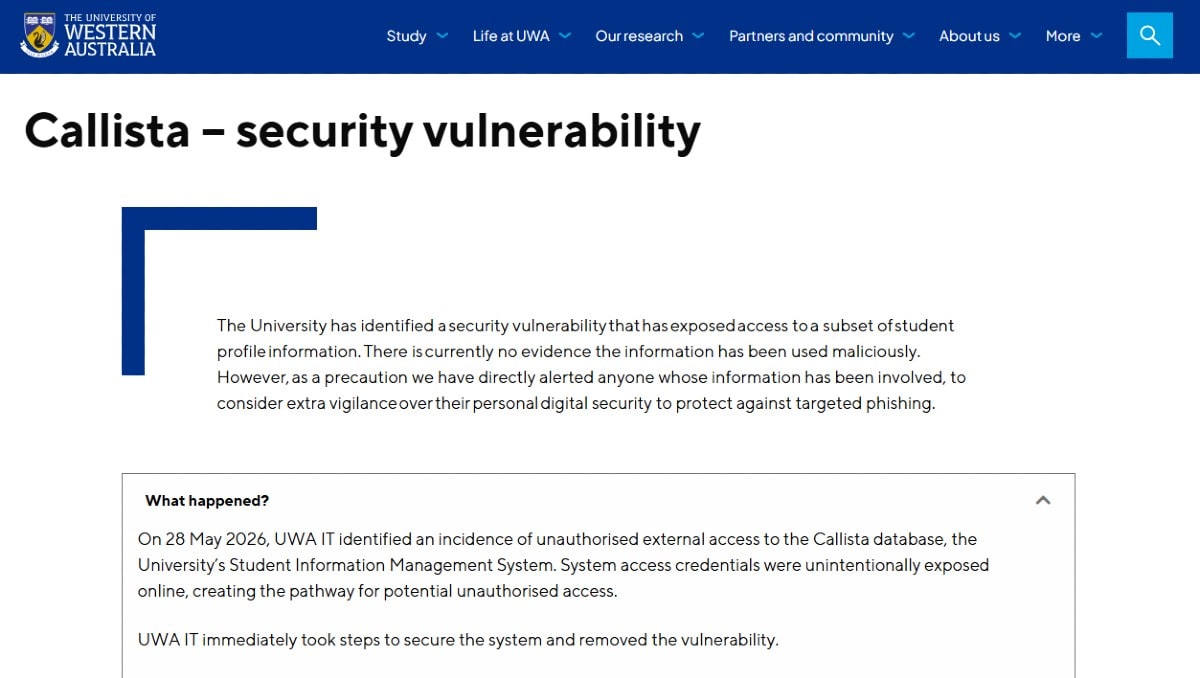 THE UNIVERSITY OF WESTERN AUSTRALIA

Study Life at UWA Our research Partners and community About us More

Callista – security vulnerability

The University has identified a security vulnerability that has exposed access to a subset of student profile information. There is currently no evidence the information has been used maliciously. However, as a precaution we have directly alerted anyone whose information has been involved, to consider extra vigilance over their personal digital security to protect against targeted phishing.

What happened?

On 28 May 2026, UWA IT identified an incidence of unauthorised external access to the Callista database, the University's Student Information Management System. System access credentials were unintentionally exposed online, creating the pathway for potential unauthorised access.

UWA IT immediately took steps to secure the system and removed the vulnerability.